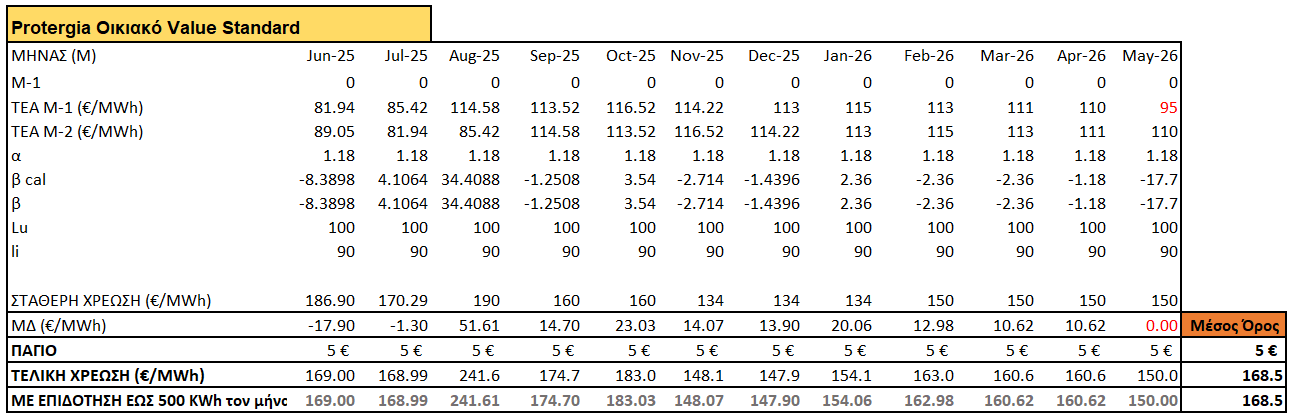 Protergia Οικιακό Value Standard

| ΜΗΝΑΣ (Μ) | Jun-25 | Jul-25 | Aug-25 | Sep-25 | Oct-25 | Nov-25 | Dec-25 | Jan-26 | Feb-26 | Mar-26 | Apr-26 | May-26 | |
|---|---|---|---|---|---|---|---|---|---|---|---|---|---|
| M-1 | 0 | 0 | 0 | 0 | 0 | 0 | 0 | 0 | 0 | 0 | 0 | 0 | |
| TEA M-1 (€/MWh) | 81.94 | 85.42 | 114.58 | 113.52 | 116.52 | 114.22 | 113 | 115 | 113 | 111 | 110 | 95 | |
| TEA M-2 (€/MWh) | 89.05 | 81.94 | 85.42 | 114.58 | 113.52 | 116.52 | 114.22 | 113 | 115 | 113 | 111 | 110 | |
| α | 1.18 | 1.18 | 1.18 | 1.18 | 1.18 | 1.18 | 1.18 | 1.18 | 1.18 | 1.18 | 1.18 | 1.18 | |
| β cal | -8.3898 | 4.1064 | 34.4088 | -1.2508 | 3.54 | -2.714 | -1.4396 | 2.36 | -2.36 | -2.36 | -1.18 | -17.7 | |
| β | -8.3898 | 4.1064 | 34.4088 | -1.2508 | 3.54 | -2.714 | -1.4396 | 2.36 | -2.36 | -2.36 | -1.18 | -17.7 | |
| Lu | 100 | 100 | 100 | 100 | 100 | 100 | 100 | 100 | 100 | 100 | 100 | 100 | |
| li | 90 | 90 | 90 | 90 | 90 | 90 | 90 | 90 | 90 | 90 | 90 | 90 | |
| ΣΤΑΘΕΡΗ ΧΡΕΩΣΗ (€/MWh) | 186.90 | 170.29 | 190 | 160 | 160 | 134 | 134 | 134 | 150 | 150 | 150 | 150 | |
| ΜΔ (€/MWh) | -17.90 | -1.30 | 51.61 | 14.70 | 23.03 | 14.07 | 13.90 | 20.06 | 12.98 | 10.62 | 10.62 | 0.00 | Μέσος Όρος |
| ΠΑΓΙΟ | 5 € | 5 € | 5 € | 5 € | 5 € | 5 € | 5 € | 5 € | 5 € | 5 € | 5 € | 5 € | 5 € |
| ΤΕΛΙΚΗ ΧΡΕΩΣΗ (€/MWh) | 169.00 | 168.99 | 241.6 | 174.7 | 183.0 | 148.1 | 147.9 | 154.1 | 163.0 | 160.6 | 160.6 | 150.0 | 168.5 |
| ΜΕ ΕΠΙΔΟΤΗΣΗ ΕΩΣ 500 KWh τον μήνα | 169.00 | 168.99 | 241.61 | 174.70 | 183.03 | 148.07 | 147.90 | 154.06 | 162.98 | 160.62 | 160.62 | 150.00 | 168.5 |